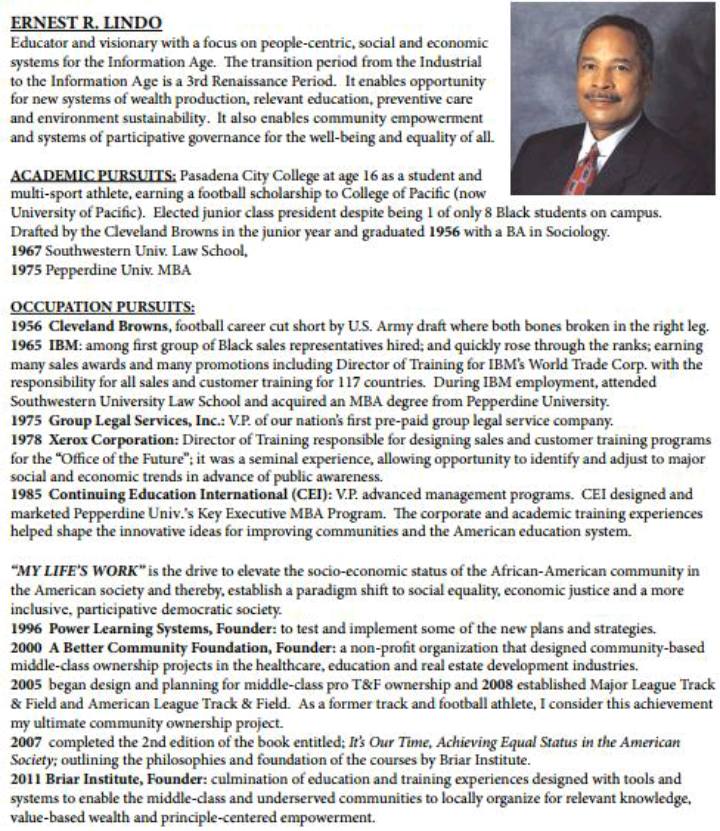 ERNEST R. LINDO
Educator and visionary with a focus on people-centric, social and economic systems for the Information Age. The transition period from the Industrial to the Information Age is a 3rd Renaissance Period. It enables opportunity for new systems of wealth production, relevant education, preventive care and environment sustainability. It also enables community empowerment and systems of participative governance for the well-being and equality of all.

ACADEMIC PURSUITS: Pasadena City College at age 16 as a student and multi-sport athlete, earning a football scholarship to College of Pacific (now University of Pacific). Elected junior class president despite being 1 of only 8 Black students on campus. Drafted by the Cleveland Browns in the junior year and graduated 1956 with a BA in Sociology.
1967 Southwestern Univ. Law School,
1975 Pepperdine Univ. MBA

OCCUPATION PURSUITS:
1956 Cleveland Browns, football career cut short by U.S. Army draft where both bones broken in the right leg.
1965 IBM: among first group of Black sales representatives hired; and quickly rose through the ranks; earning many sales awards and many promotions including Director of Training for IBM's World Trade Corp. with the responsibility for all sales and customer training for 117 countries. During IBM employment, attended Southwestern University Law School and acquired an MBA degree from Pepperdine University.
1975 Group Legal Services, Inc.: V.P. of our nation's first pre-paid group legal service company.
1978 Xerox Corporation: Director of Training responsible for designing sales and customer training programs for the "Office of the Future"; it was a seminal experience, allowing opportunity to identify and adjust to major social and economic trends in advance of public awareness.
1985 Continuing Education International (CEI): V.P. advanced management programs. CEI designed and marketed Pepperdine Univ.'s Key Executive MBA Program. The corporate and academic training experiences helped shape the innovative ideas for improving communities and the American education system.

"MY LIFE'S WORK" is the drive to elevate the socio-economic status of the African-American community in the American society and thereby, establish a paradigm shift to social equality, economic justice and a more inclusive, participative democratic society.
1996 Power Learning Systems, Founder: to test and implement some of the new plans and strategies.
2000 A Better Community Foundation, Founder: a non-profit organization that designed community-based middle-class ownership projects in the healthcare, education and real estate development industries.
2005 began design and planning for middle-class pro T&F ownership and 2008 established Major League Track & Field and American League Track & Field. As a former track and football athlete, I consider this achievement my ultimate community ownership project.
2007 completed the 2nd edition of the book entitled; It's Our Time, Achieving Equal Status in the American Society; outlining the philosophies and foundation of the courses by Briar Institute.
2011 Briar Institute, Founder: culmination of education and training experiences designed with tools and systems to enable the middle-class and underserved communities to locally organize for relevant knowledge, value-based wealth and principle-centered empowerment.